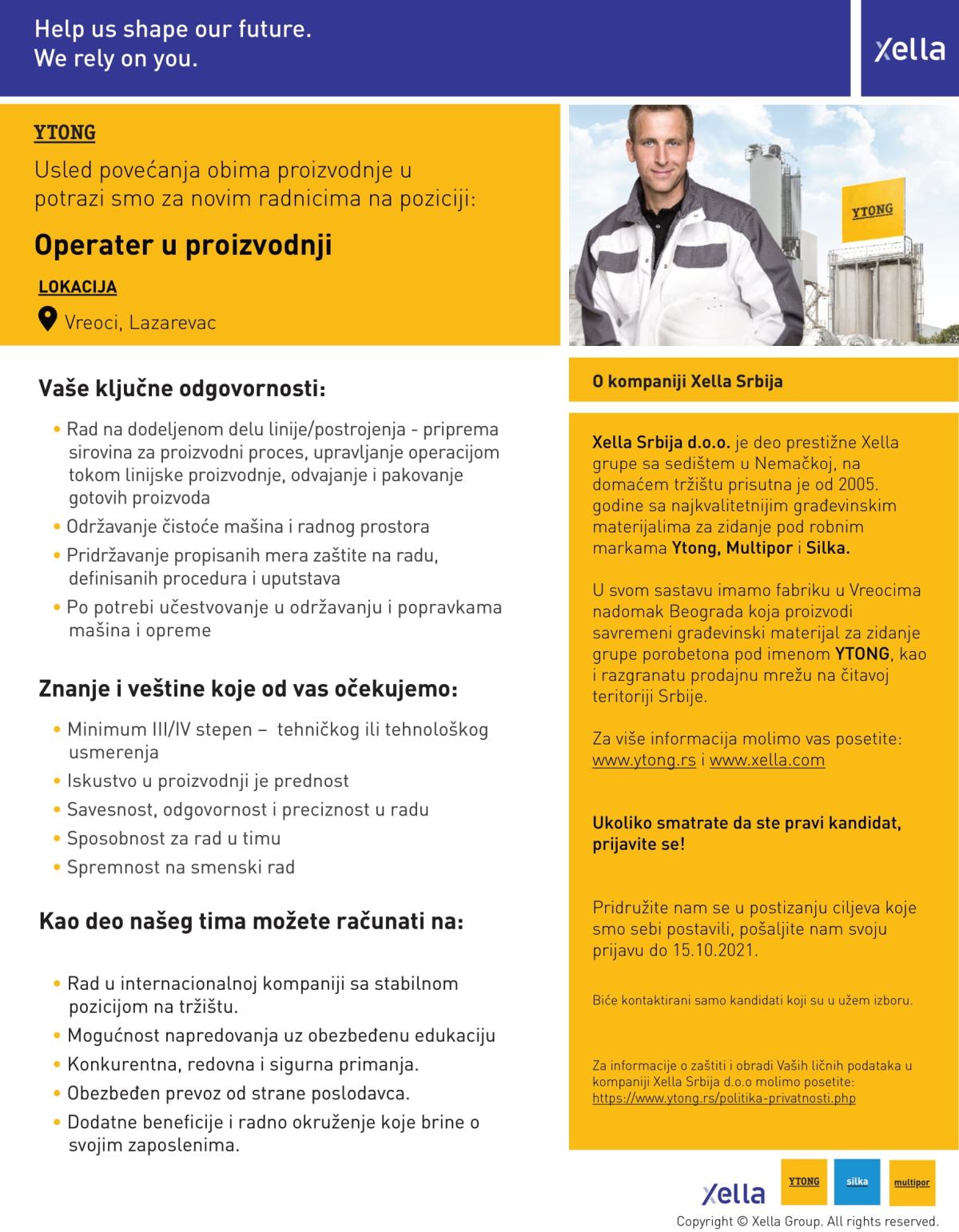 Help us shape our future.
We rely on you.

Xella

YTONG

Usled povećanja obima proizvodnje u potrazi smo za novim radnicima na poziciji:

Operater u proizvodnji

LOKACIJA

Vreoci, Lazarevac

YTONG

Vaše ključne odgovornosti:

• Rad na dodeljenom delu linije/postrojenja - priprema sirovina za proizvodni proces, upravljanje operacijom tokom linijske proizvodnje, odvajanje i pakovanje gotovih proizvoda
• Održavanje čistoće mašina i radnog prostora
• Pridržavanje propisanih mera zaštite na radu, definisanih procedura i uputstava
• Po potrebi učestvovanje u održavanju i popravkama mašina i opreme

Znanje i veštine koje od vas očekujemo:

• Minimum III/IV stepen – tehničkog ili tehnološkog usmerenja
• Iskustvo u proizvodnji je prednost
• Savesnost, odgovornost i preciznost u radu
• Sposobnost za rad u timu
• Spremnost na smenski rad

Kao deo našeg tima možete računati na:

• Rad u internacionalnoj kompaniji sa stabilnom pozicijom na tržištu.
• Mogućnost napredovanja uz obezbeđenu edukaciju
• Konkurentna, redovna i sigurna primanja.
• Obezbeđen prevoz od strane poslodavca.
• Dodatne beneficije i radno okruženje koje brine o svojim zaposlenima.

O kompaniji Xella Srbija

Xella Srbija d.o.o. je deo prestižne Xella grupe sa sedištem u Nemačkoj, na domaćem tržištu prisutna je od 2005. godine sa najkvalitetnijim građevinskim materijalima za zidanje pod robnim markama Ytong, Multipor i Silka.

U svom sastavu imamo fabriku u Vreocima nadomak Beograda koja proizvodi savremeni građevinski materijal za zidanje grupe porobetona pod imenom YTONG, kao i razgranatu prodajnu mrežu na čitavoj teritoriji Srbije.

Za više informacija molimo vas posetite: www.ytong.rs i www.xella.com

Ukoliko smatrate da ste pravi kandidat, prijavite se!

Pridružite nam se u postizanju ciljeva koje smo sebi postavili, pošaljite nam svoju prijavu do 15.10.2021.

Biće kontaktirani samo kandidati koji su u užem izboru.

Za informacije o zaštiti i obradi Vaših ličnih podataka u kompaniji Xella Srbija d.o.o molimo posetite: https://www.ytong.rs/politika-privatnosti.php

Xella YTONG silka multipor

Copyright © Xella Group. All rights reserved.